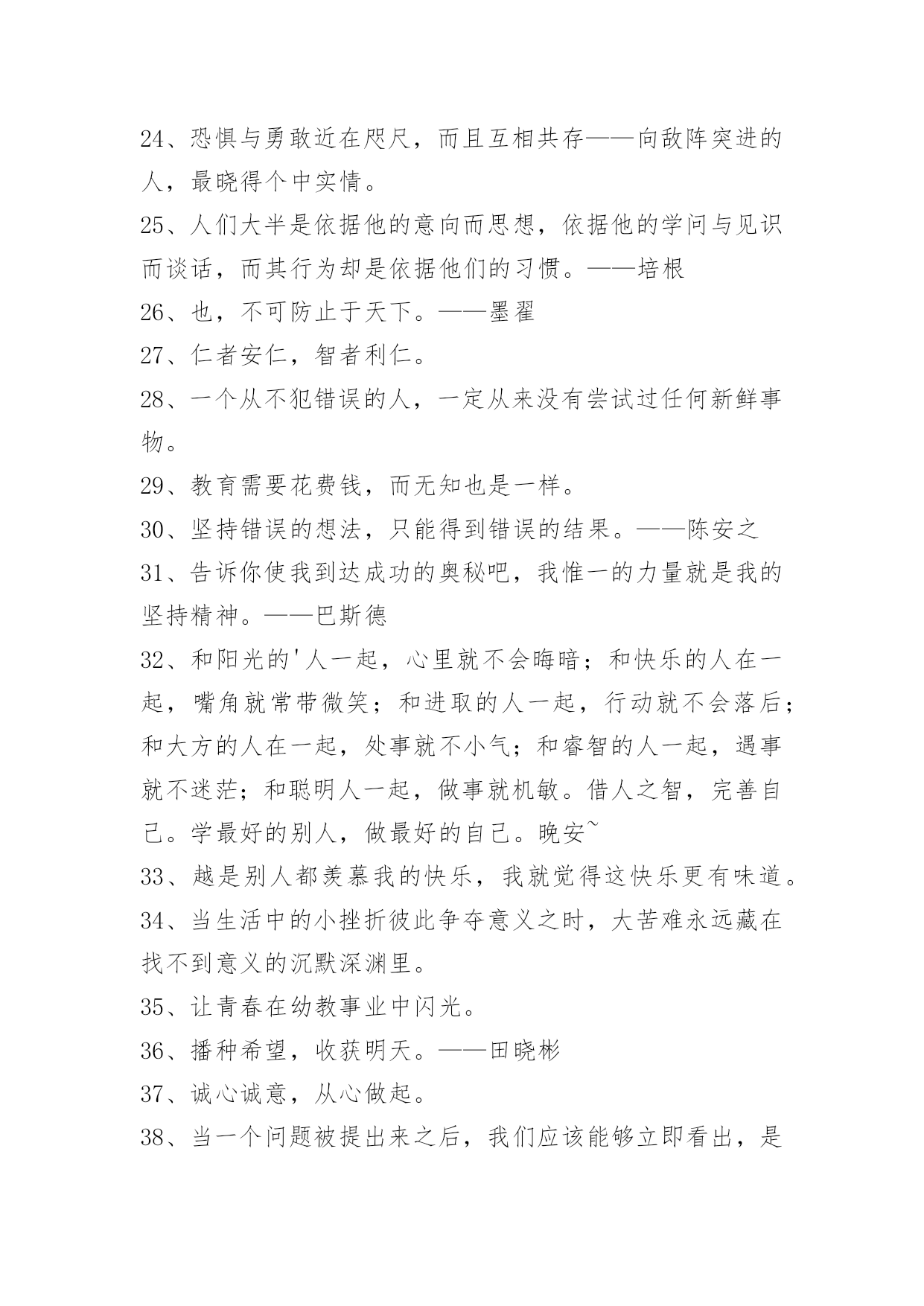 24、恐惧与勇敢近在咫尺，而且互相共存——向敌阵突进的人，最晓得个中实情。

25、人们大半是依据他的意向而思想，依据他的学问与见识而谈话，而其行为却是依据他们的习惯。——培根

26、也，不可防止于天下。——墨翟

27、仁者安仁，智者利仁。

28、一个从不犯错误的人，一定从来没有尝试过任何新鲜事物。

29、教育需要花费钱，而无知也是一样。

30、坚持错误的想法，只能得到错误的结果。——陈安之

31、告诉你使我到达成功的奥秘吧，我惟一的力量就是我的坚持精神。——巴斯德

32、和阳光的'人一起，心里就不会晦暗；和快乐的人在一起，嘴角就常带微笑；和进取的人一起，行动就不会落后；和大方的人在一起，处事就不小气；和睿智的人一起，遇事就不迷茫；和聪明人一起，做事就机敏。借人之智，完善自己。学最好的别人，做最好的自己。晚安~

33、越是别人都羡慕我的快乐，我就觉得这快乐更有味道。

34、当生活中的小挫折彼此争夺意义之时，大苦难永远藏在找不到意义的沉默深渊里。

35、让青春在幼教事业中闪光。

36、播种希望，收获明天。——田晓彬

37、诚心诚意，从心做起。

38、当一个问题被提出来之后，我们应该能够立即看出，是